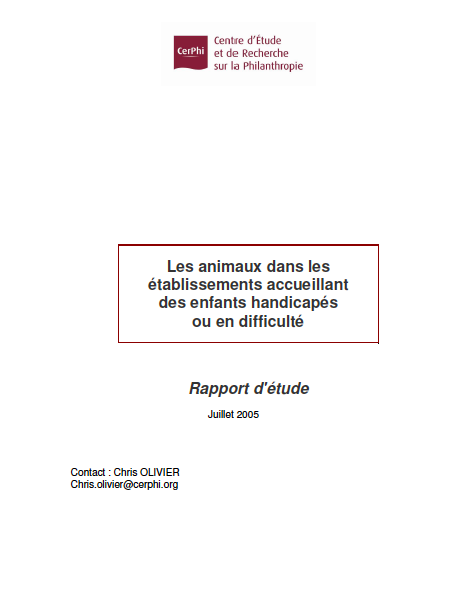 CerPhi

Centre d'Étude et de Recherche sur la Philanthropie

Les animaux dans les établissements accueillant des enfants handicapés ou en difficulté

Rapport d'étude

Juillet 2005

Contact : Chris OLIVIER
Chris.olivier@cerphi.org